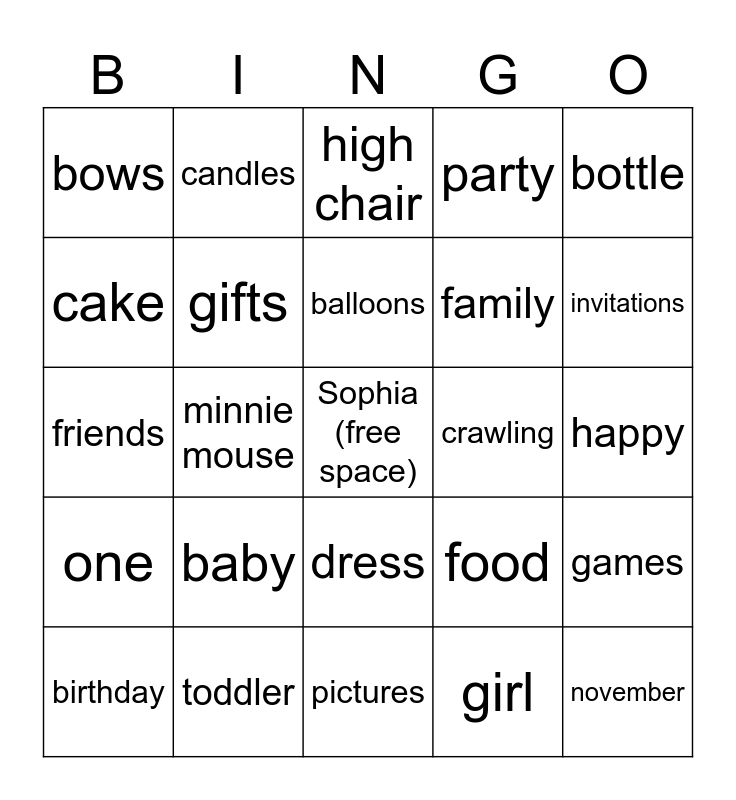 | B | I | N | G | O |
|---|---|---|---|---|
| bows | candles | high chair | party | bottle |
| cake | gifts | balloons | family | invitations |
| friends | minnie mouse | Sophia (free space) | crawling | happy |
| one | baby | dress | food | games |
| birthday | toddler | pictures | girl | november |